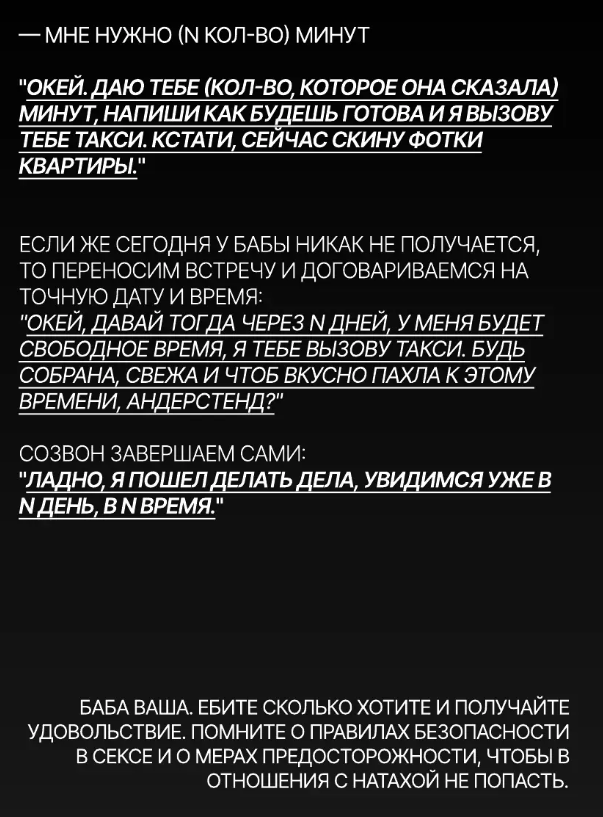 — МНЕ НУЖНО (N КОЛ-ВО) МИНУТ

"ОКЕЙ. ДАЮ ТЕБЕ (КОЛ-ВО, КОТОРОЕ ОНА СКАЗАЛА) МИНУТ, НАПИШИ КАК БУДЕШЬ ГОТОВА И Я ВЫЗОВУ ТЕБЕ ТАКСИ. КСТАТИ, СЕЙЧАС СКИНУ ФОТКИ КВАРТИРЫ."

ЕСЛИ ЖЕ СЕГОДНЯ У БАБЫ НИКАК НЕ ПОЛУЧАЕТСЯ, ТО ПЕРЕНОСИМ ВСТРЕЧУ И ДОГОВАРИВАЕМСЯ НА ТОЧНУЮ ДАТУ И ВРЕМЯ:
"ОКЕЙ, ДАВАЙ ТОГДА ЧЕРЕЗ N ДНЕЙ, У МЕНЯ БУДЕТ СВОБОДНОЕ ВРЕМЯ, Я ТЕБЕ ВЫЗОВУ ТАКСИ. БУДЬ СОБРАНА, СВЕЖА И ЧТОБ ВКУСНО ПАХЛА К ЭТОМУ ВРЕМЕНИ, АНДЕРСТЕНД?"

СОЗВОН ЗАВЕРШАЕМ САМИ:
"ЛАДНО, Я ПОШЕЛ ДЕЛАТЬ ДЕЛА, УВИДИМСЯ УЖЕ В N ДЕНЬ, В N ВРЕМЯ."

БАБА ВАША. ЕБИТЕ СКОЛЬКО ХОТИТЕ И ПОЛУЧАЙТЕ УДОВОЛЬСТВИЕ. ПОМНИТЕ О ПРАВИЛАХ БЕЗОПАСНОСТИ В СЕКСЕ И О МЕРАХ ПРЕДОСТОРОЖНОСТИ, ЧТОБЫ В ОТНОШЕНИЯ С НАТАХОЙ НЕ ПОПАСТЬ.